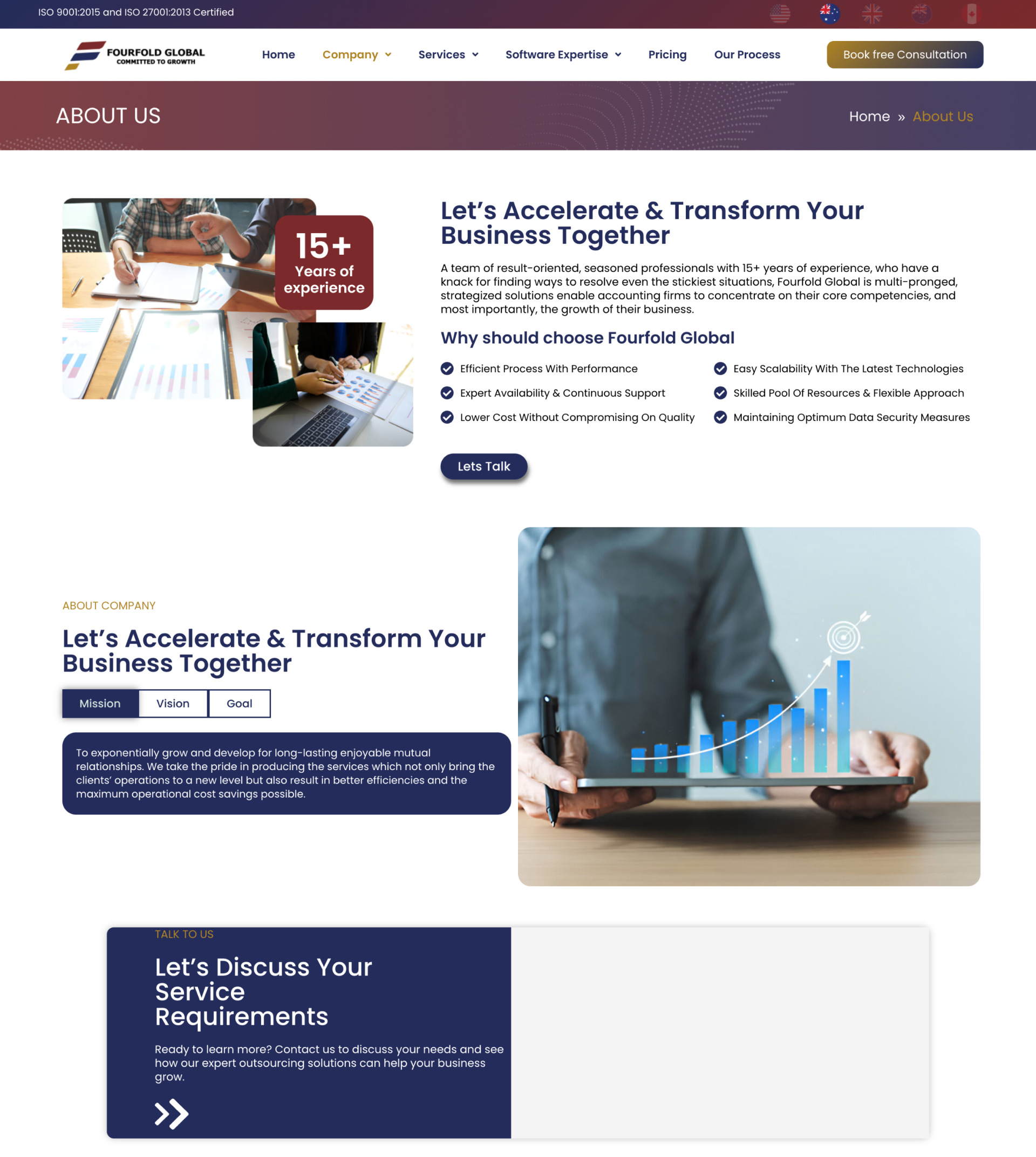 ISO 9001:2015 and ISO 27001:2013 Certified

FOURFOLD GLOBAL
COMMITTED TO GROWTH

Home Company Services Software Expertise Pricing Our Process Book free Consultation

ABOUT US

Home » About Us

15+ Years of experience

Let’s Accelerate & Transform Your Business Together

A team of result-oriented, seasoned professionals with 15+ years of experience, who have a knack for finding ways to resolve even the stickiest situations, Fourfold Global is multi-pronged, strategized solutions enable accounting firms to concentrate on their core competencies, and most importantly, the growth of their business.

Why should choose Fourfold Global

Efficient Process With Performance
Expert Availability & Continuous Support
Lower Cost Without Compromising On Quality
Easy Scalability With The Latest Technologies
Skilled Pool Of Resources & Flexible Approach
Maintaining Optimum Data Security Measures

Lets Talk

ABOUT COMPANY

Let’s Accelerate & Transform Your Business Together

Mission Vision Goal

To exponentially grow and develop for long-lasting enjoyable mutual relationships. We take the pride in producing the services which not only bring the clients’ operations to a new level but also result in better efficiencies and the maximum operational cost savings possible.

TALK TO US

Let’s Discuss Your Service Requirements

Ready to learn more? Contact us to discuss your needs and see how our expert outsourcing solutions can help your business grow.